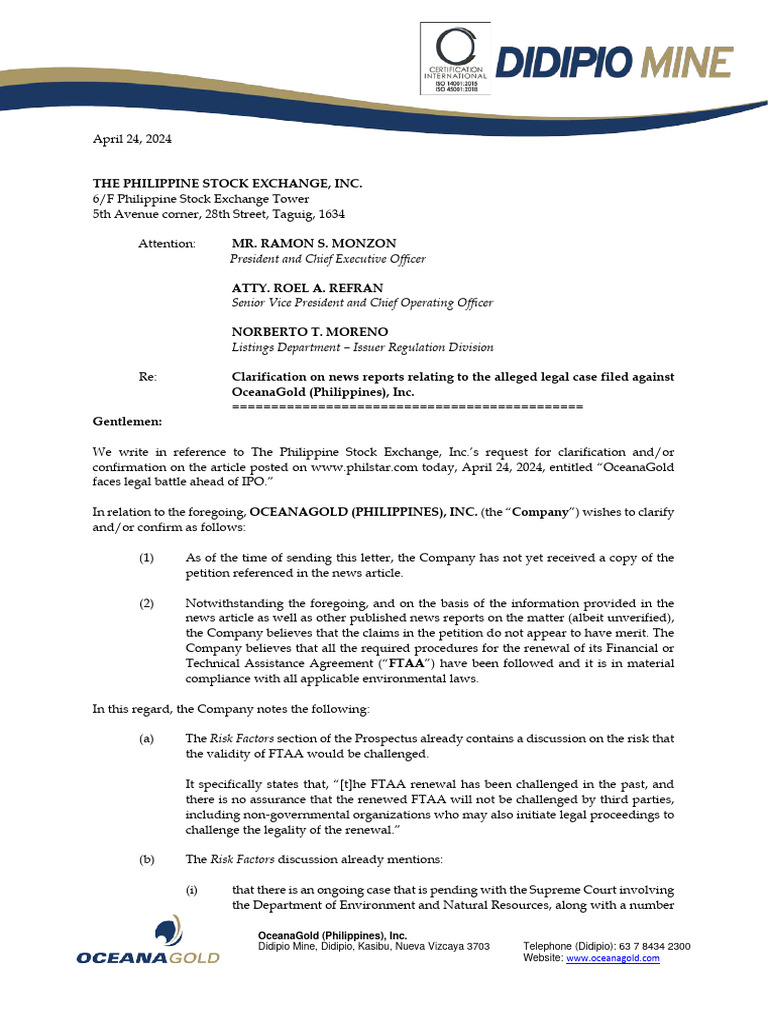 CERTIFICATION INTERNATIONAL
ISO 14001:2015
ISO 45001:2018

DIDIPIO MINE

April 24, 2024

THE PHILIPPINE STOCK EXCHANGE, INC.
6/F Philippine Stock Exchange Tower
5th Avenue corner, 28th Street, Taguig, 1634

Attention: MR. RAMON S. MONZON
President and Chief Executive Officer

ATTY. ROEL A. REFRAN
Senior Vice President and Chief Operating Officer

NORBERTO T. MORENO
Listings Department – Issuer Regulation Division

Re: Clarification on news reports relating to the alleged legal case filed against OceanaGold (Philippines), Inc.
============================================

Gentlemen:

We write in reference to The Philippine Stock Exchange, Inc.'s request for clarification and/or confirmation on the article posted on www.philstar.com today, April 24, 2024, entitled "OceanaGold faces legal battle ahead of IPO."

In relation to the foregoing, OCEANAGOLD (PHILIPPINES), INC. (the "Company") wishes to clarify and/or confirm as follows:

(1) As of the time of sending this letter, the Company has not yet received a copy of the petition referenced in the news article.

(2) Notwithstanding the foregoing, and on the basis of the information provided in the news article as well as other published news reports on the matter (albeit unverified), the Company believes that the claims in the petition do not appear to have merit. The Company believes that all the required procedures for the renewal of its Financial or Technical Assistance Agreement ("FTAA") have been followed and it is in material compliance with all applicable environmental laws.

In this regard, the Company notes the following:

(a) The Risk Factors section of the Prospectus already contains a discussion on the risk that the validity of FTAA would be challenged.

It specifically states that, "[t]he FTAA renewal has been challenged in the past, and there is no assurance that the renewed FTAA will not be challenged by third parties, including non-governmental organizations who may also initiate legal proceedings to challenge the legality of the renewal."

(b) The Risk Factors discussion already mentions:

(i) that there is an ongoing case that is pending with the Supreme Court involving the Department of Environment and Natural Resources, along with a number

OCEANAGOLD

OceanaGold (Philippines), Inc.
Didipio Mine, Didipio, Kasibu, Nueva Vizcaya 3703

Telephone (Didipio): 63 7 8434 2300
Website: www.oceanagold.com